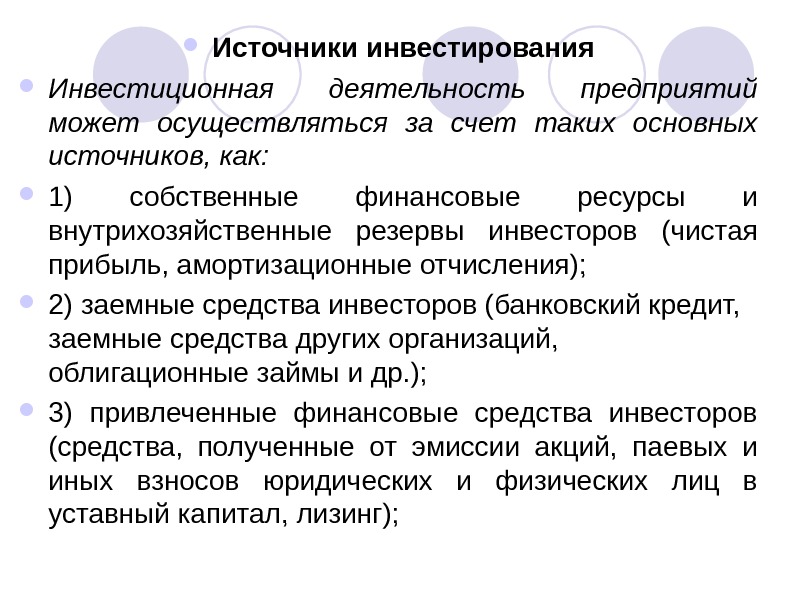 Источники инвестирования

Инвестиционная деятельность предприятий может осуществляться за счет таких основных источников, как:

1) собственные финансовые ресурсы и внутрихозяйственные резервы инвесторов (чистая прибыль, амортизационные отчисления);

2) заемные средства инвесторов (банковский кредит, заемные средства других организаций, облигационные займы и др.);

3) привлеченные финансовые средства инвесторов (средства, полученные от эмиссии акций, паевых и иных взносов юридических и физических лиц в уставный капитал, лизинг);